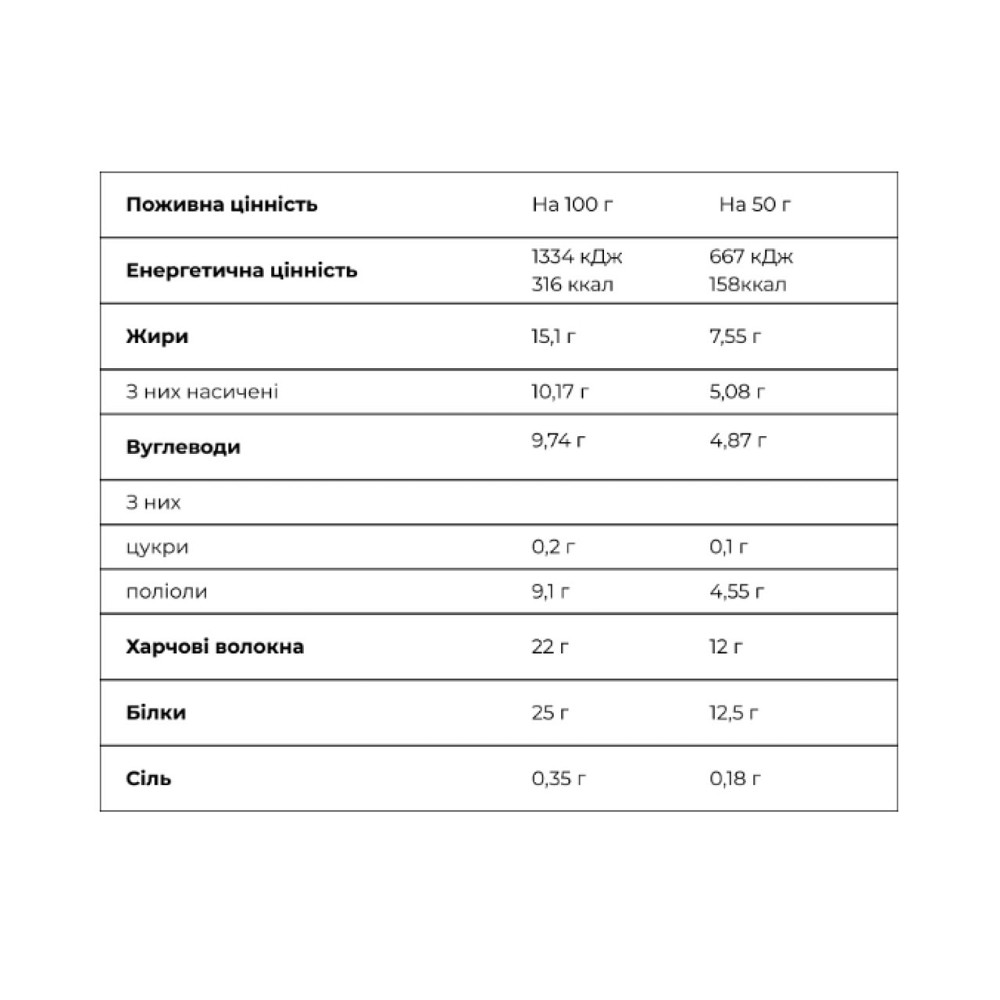 | Поживна цінність | На 100 г | На 50 г |
|---|---|---|
| Енергетична цінність | 1334 кДж 316 ккал | 667 кДж 158ккал |
| Жири | 15,1 г | 7,55 г |
| З них насичені | 10,17 г | 5,08 г |
| Вуглеводи | 9,74 г | 4,87 г |
| З них | | |
| цукри | 0,2 г | 0,1 г |
| поліоли | 9,1 г | 4,55 г |
| Харчові волокна | 22 г | 12 г |
| Білки | 25 г | 12,5 г |
| Сіль | 0,35 г | 0,18 г |